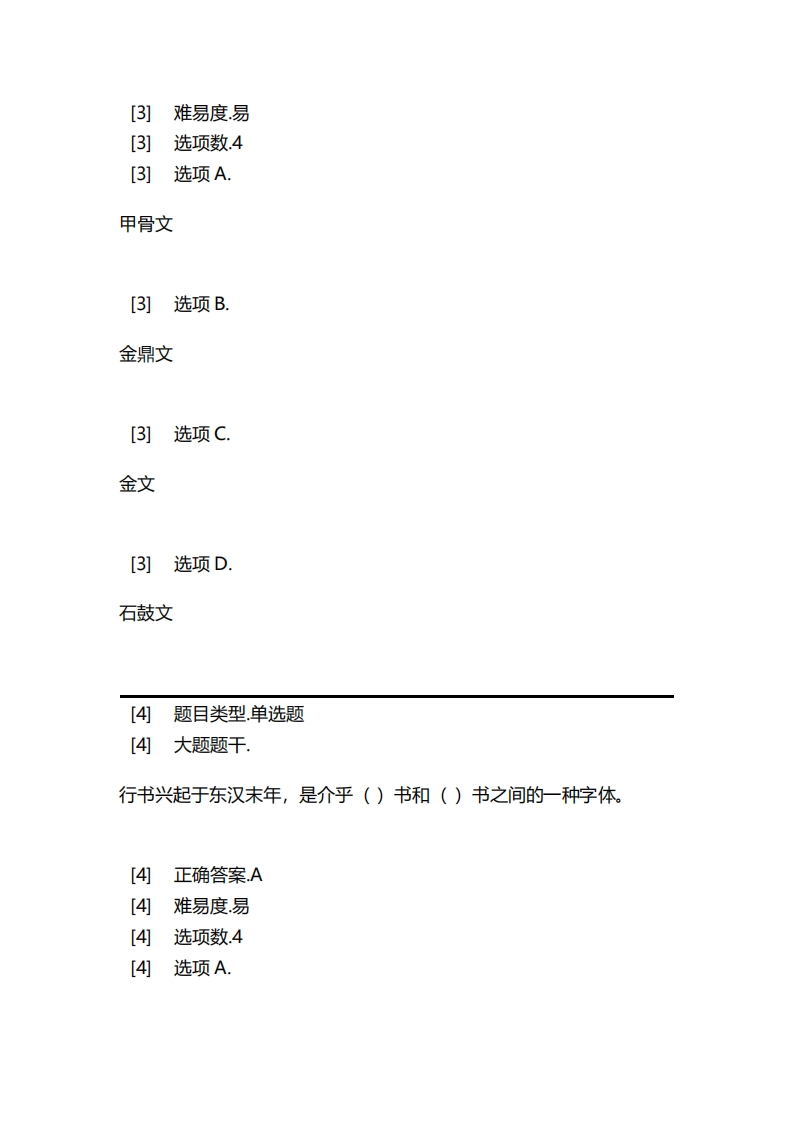 [3] 难易度.易
[3] 选项数.4
[3] 选项 A.

甲骨文

[3] 选项 B.

金鼎文

[3] 选项 C.

金文

[3] 选项 D.

石鼓文

[4] 题目类型.单选题
[4] 大题题干.

行书兴起于东汉末年，是介乎（ ）书和（ ）书之间的一种字体。

[4] 正确答案.A
[4] 难易度.易
[4] 选项数.4
[4] 选项 A.